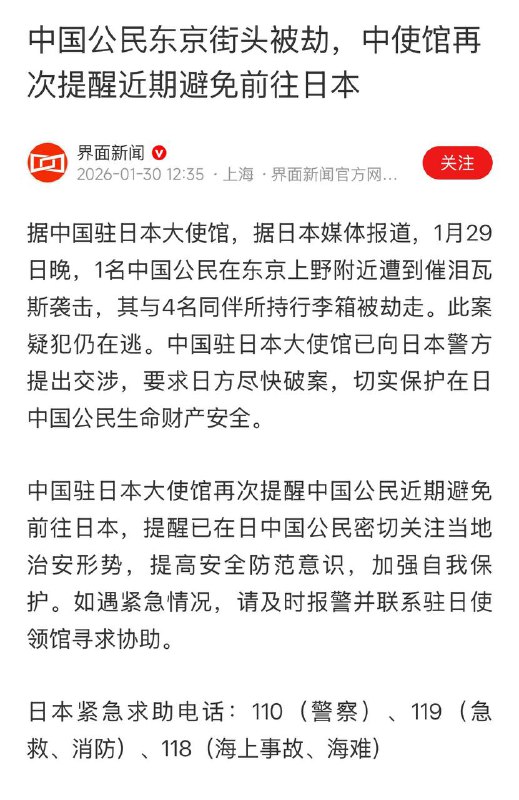 中国公民东京街头被劫，中使馆再次提醒近期避免前往日本

界面新闻
2026-01-30 12:35 · 上海 · 界面新闻官方网...
关注

据中国驻日本大使馆，据日本媒体报道，1月29日晚，1名中国公民在东京上野附近遭到催泪瓦斯袭击，其与4名同伴所持行李箱被劫走。此案疑犯仍在逃。中国驻日本大使馆已向日本警方提出交涉，要求日方尽快破案，切实保护在日中国公民生命财产安全。

中国驻日本大使馆再次提醒中国公民近期避免前往日本，提醒已在日中国公民密切关注当地治安形势，提高安全防范意识，加强自我保护。如遇紧急情况，请及时报警并联系驻日使领馆寻求协助。

日本紧急求助电话：110（警察）、119（急救、消防）、118（海上事故、海难）